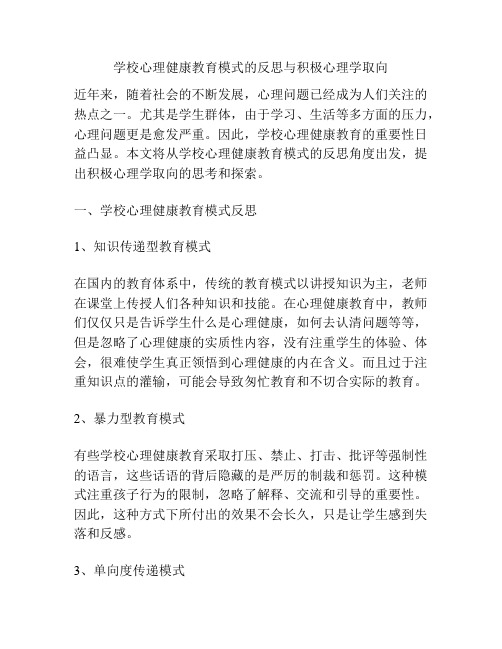 学校心理健康教育模式的反思与积极心理学取向

近年来，随着社会的不断发展，心理问题已经成为人们关注的热点之一。尤其是学生群体，由于学习、生活等多方面的压力，心理问题更是愈发严重。因此，学校心理健康教育的重要性日益凸显。本文将从学校心理健康教育模式的反思角度出发，提出积极心理学取向的思考和探索。

一、学校心理健康教育模式反思

1、知识传递型教育模式

在国内的教育体系中，传统的教育模式以讲授知识为主，老师在课堂上传授人们各种知识和技能。在心理健康教育中，教师们仅仅只是告诉学生什么是心理健康，如何去认清问题等等，但是忽略了心理健康的实质性内容，没有注重学生的体验、体会，很难使学生真正领悟到心理健康的内在含义。而且过于注重知识点的灌输，可能会导致匆忙教育和不切合实际的教育。

2、暴力型教育模式

有些学校心理健康教育采取打压、禁止、打击、批评等强制性的语言，这些话语的背后隐藏的是严厉的制裁和惩罚。这种模式注重孩子行为的限制，忽略了解释、交流和引导的重要性。因此，这种方式下所付出的效果不会长久，只是让学生感到失落和反感。

3、单向度传递模式